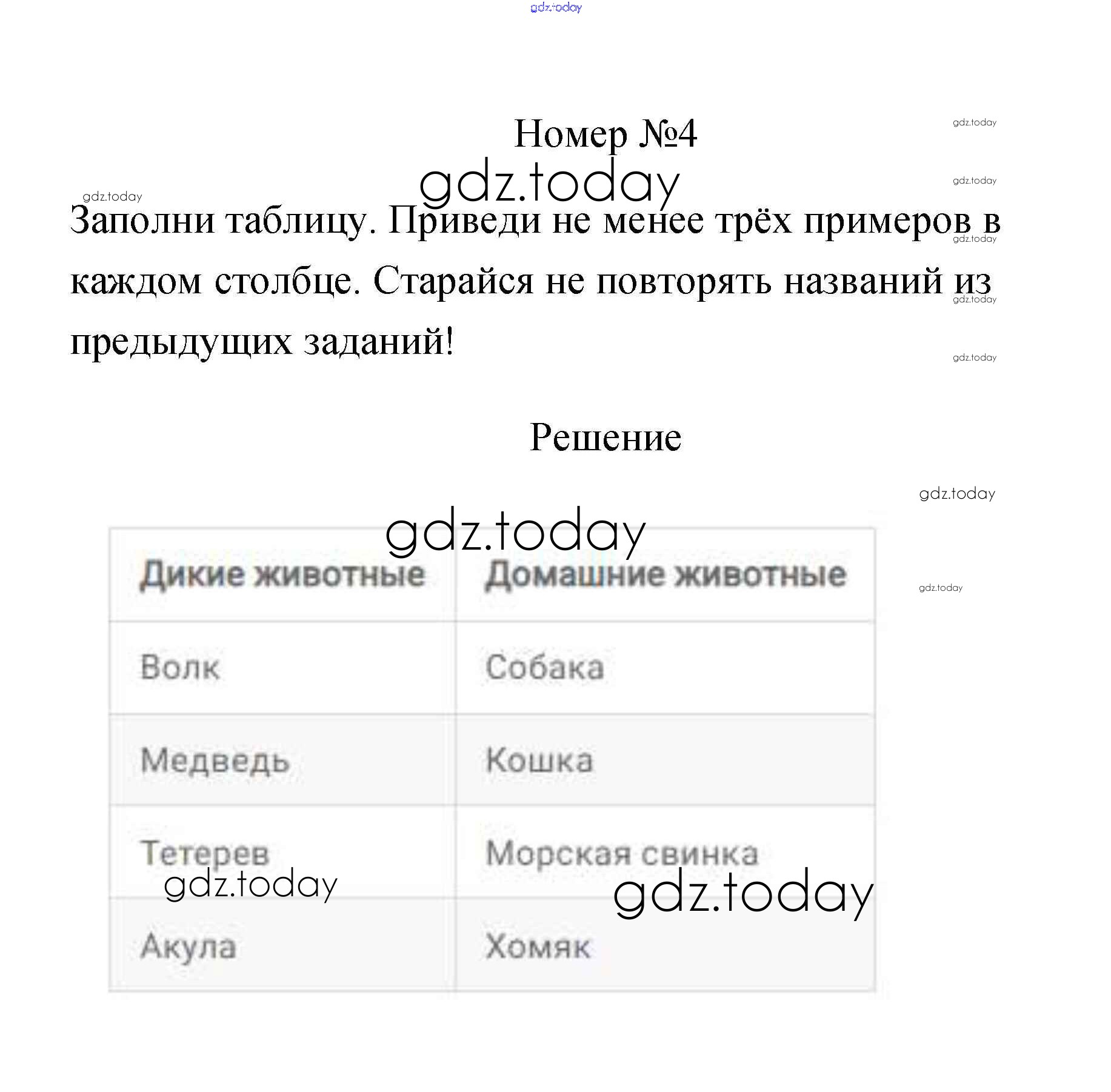 gdz.today

Номер №4

gdz.today

gdz.today

gdz.today

gdz.today

Заполни таблицу. Приведи не менее трёх примеров в каждом столбце. Старайся не повторять названий из предыдущих заданий!

gdz.today

gdz.today

gdz.today

Решение

gdz.today

gdz.today

gdz.today

| Дикие животные | Домашние животные |
|---|---|
| Волк | Собака |
| Медведь | Кошка |
| Тетерев | Морская свинка |
| Акула | Хомяк |

gdz.today

gdz.today